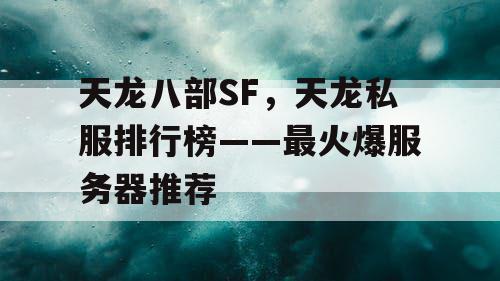 天龙八部SF，天龙私服排行榜——最火爆服务器推荐